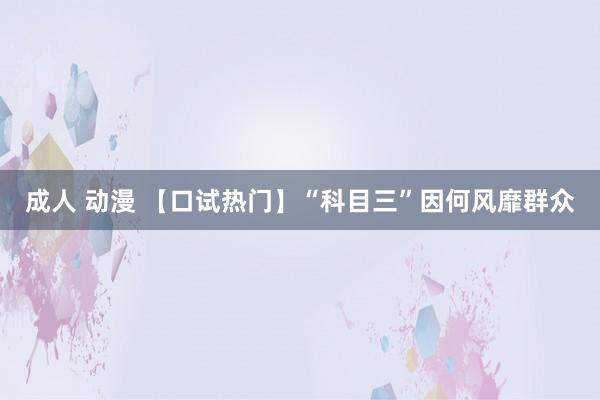 成人 动漫 【口试热门】“科目三”因何风靡群众